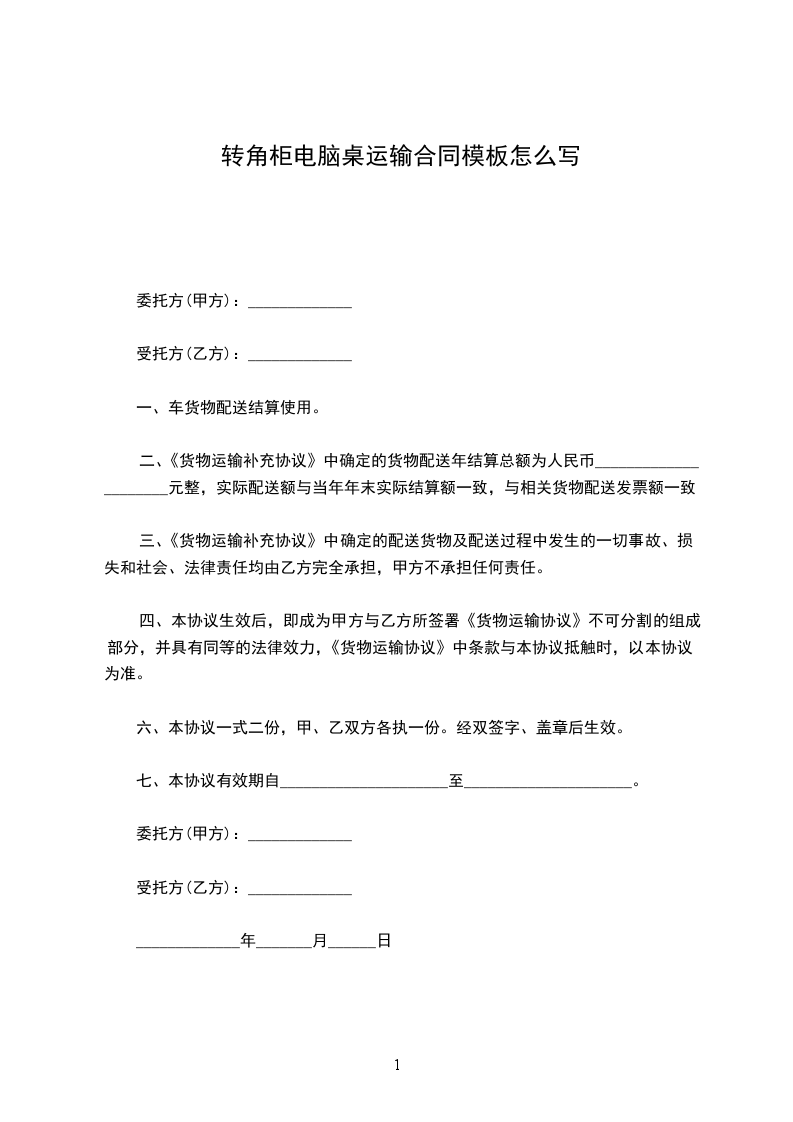 转角柜电脑桌运输合同模板怎么写

委托方(甲方)：_____________

受托方(乙方)：_____________

一、车货物配送结算使用。

二、《货物运输补充协议》中确定的货物配送年结算总额为人民币_____________ ________元整，实际配送额与当年年末实际结算额一致，与相关货物配送发票额一致

三、《货物运输补充协议》中确定的配送货物及配送过程中发生的一切事故、损失和社会、法律责任均由乙方完全承担，甲方不承担任何责任。

四、本协议生效后，即成为甲方与乙方所签署《货物运输协议》不可分割的组成部分，并具有同等的法律效力，《货物运输协议》中条款与本协议抵触时，以本协议为准。

六、本协议一式二份，甲、乙双方各执一份。经双签字、盖章后生效。

七、本协议有效期自_____________________至_____________________。

委托方(甲方)：_____________

受托方(乙方)：_____________

_____________年_______月______日

1